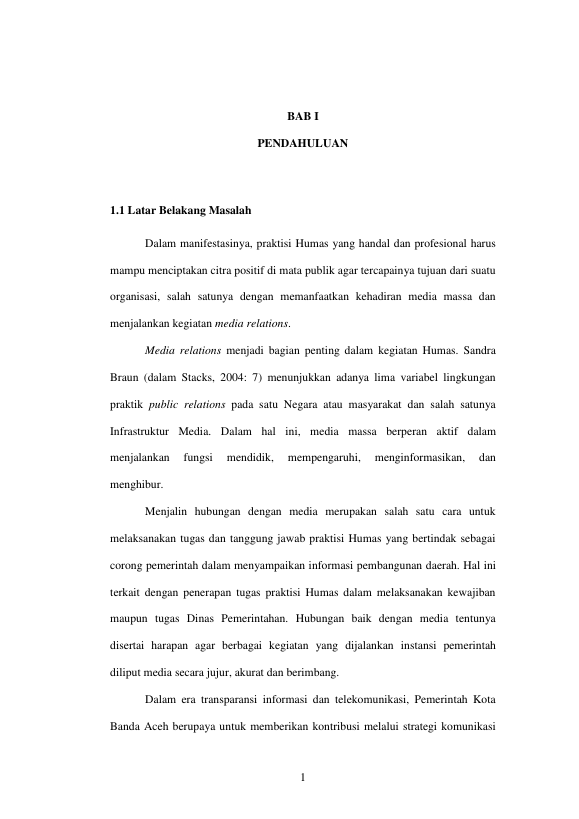 BAB I

PENDAHULUAN

1.1 Latar Belakang Masalah

Dalam manifestasinya, praktisi Humas yang handal dan profesional harus mampu menciptakan citra positif di mata publik agar tercapainya tujuan dari suatu organisasi, salah satunya dengan memanfaatkan kehadiran media massa dan menjalankan kegiatan media relations.

Media relations menjadi bagian penting dalam kegiatan Humas. Sandra Braun (dalam Stacks, 2004: 7) menunjukkan adanya lima variabel lingkungan praktik public relations pada satu Negara atau masyarakat dan salah satunya Infrastruktur Media. Dalam hal ini, media massa berperan aktif dalam menjalankan fungsi mendidik, mempengaruhi, menginformasikan, dan menghibur.

Menjalin hubungan dengan media merupakan salah satu cara untuk melaksanakan tugas dan tanggung jawab praktisi Humas yang bertindak sebagai corong pemerintah dalam menyampaikan informasi pembangunan daerah. Hal ini terkait dengan penerapan tugas praktisi Humas dalam melaksanakan kewajiban maupun tugas Dinas Pemerintahan. Hubungan baik dengan media tentunya disertai harapan agar berbagai kegiatan yang dijalankan instansi pemerintah diliput media secara jujur, akurat dan berimbang.

Dalam era transparansi informasi dan telekomunikasi, Pemerintah Kota Banda Aceh berupaya untuk memberikan kontribusi melalui strategi komunikasi

1